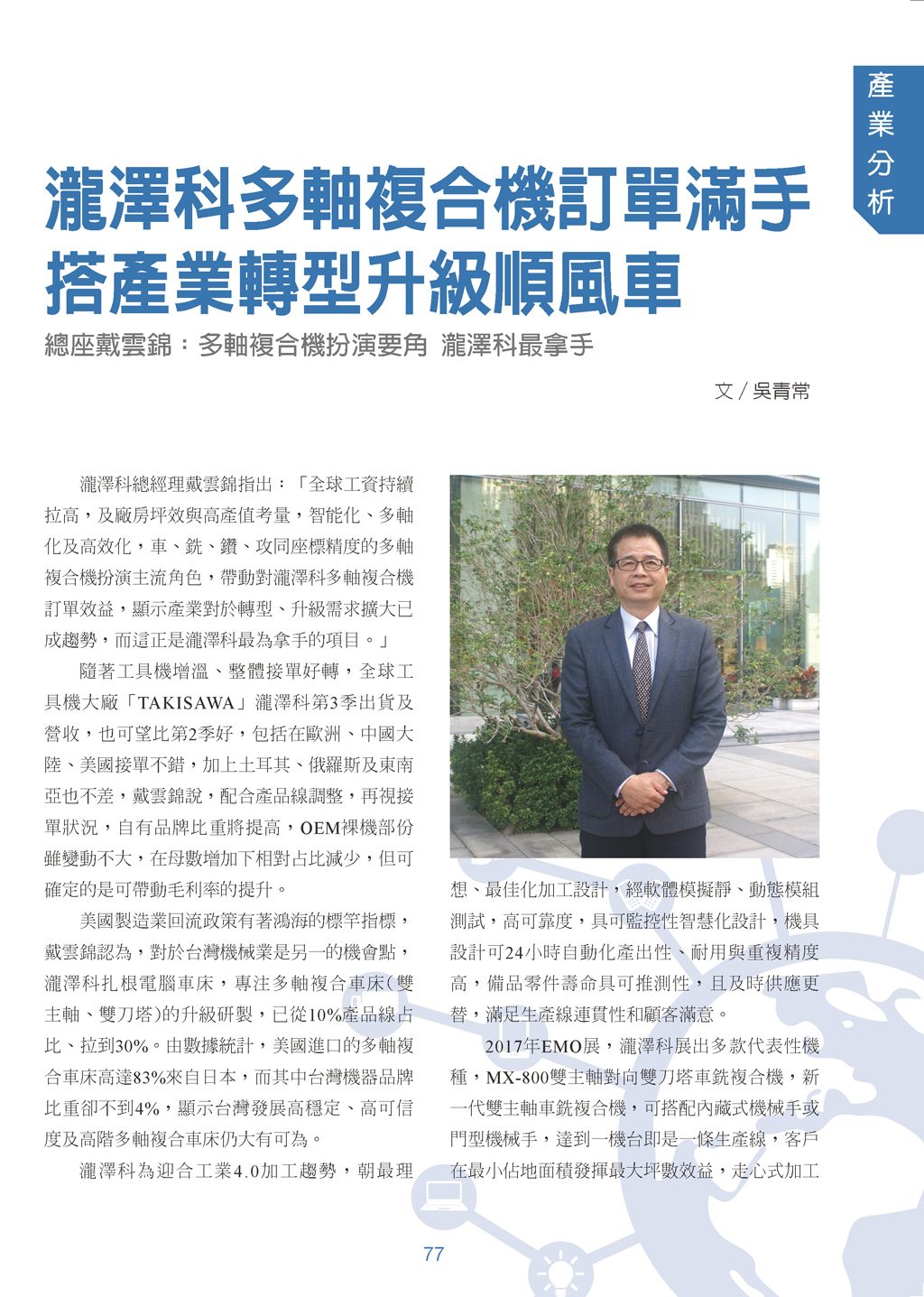 產業分析

瀧澤科多軸複合機訂單滿手
搭產業轉型升級順風車

總座戴雲錦：多軸複合機扮演要角 瀧澤科最拿手

文／吳青常

瀧澤科總經理戴雲錦指出：「全球工資持續拉高，及廠房坪效與高產值考量，智能化、多軸化及高效化，車、銑、鑽、攻同座標精度的多軸複合機扮演主流角色，帶動對瀧澤科多軸複合機訂單效益，顯示產業對於轉型、升級需求擴大已成趨勢，而這正是瀧澤科最為拿手的項目。」

隨著工具機增溫、整體接單好轉，全球工具機大廠「TAKISAWA」瀧澤科第3季出貨及營收，也可望比第2季好，包括在歐洲、中國大陸、美國接單不錯，加上土耳其、俄羅斯及東南亞也不差，戴雲錦說，配合產品線調整，再視接單狀況，自有品牌比重將提高，OEM裸機部份雖變動不大，在母數增加下相對占比減少，但可確定的是可帶動毛利率的提升。

美國製造業回流政策有著鴻海的標竿指標，戴雲錦認為，對於台灣機械業是另一的機會點，瀧澤科扎根電腦車床，專注多軸複合車床(雙主軸、雙刀塔)的升級研製，已從10%產品線占比、拉到30%。由數據統計，美國進口的多軸複合車床高達83%來自日本，而其中台灣機器品牌比重卻不到4%，顯示台灣發展高穩定、高可信度及高階多軸複合車床仍大有可為。

瀧澤科為迎合工業4.0加工趨勢，朝最理想、最佳化加工設計，經軟體模擬靜、動態模組測試，高可靠度，具可監控性智慧化設計，機具設計可24小時自動化產出性、耐用與重複精度高，備品零件壽命具可推測性，且及時供應更替，滿足生產線連貫性和顧客滿意。

2017年EMO展，瀧澤科展出多款代表性機種，MX-800雙主軸對向雙刀塔車銑複合機，新一代雙主軸車銑複合機，可搭配內藏式機械手或門型機械手，達到一機台即是一條生產線，客戶在最小佔地面積發揮最大坪數效益，走心式加工

77